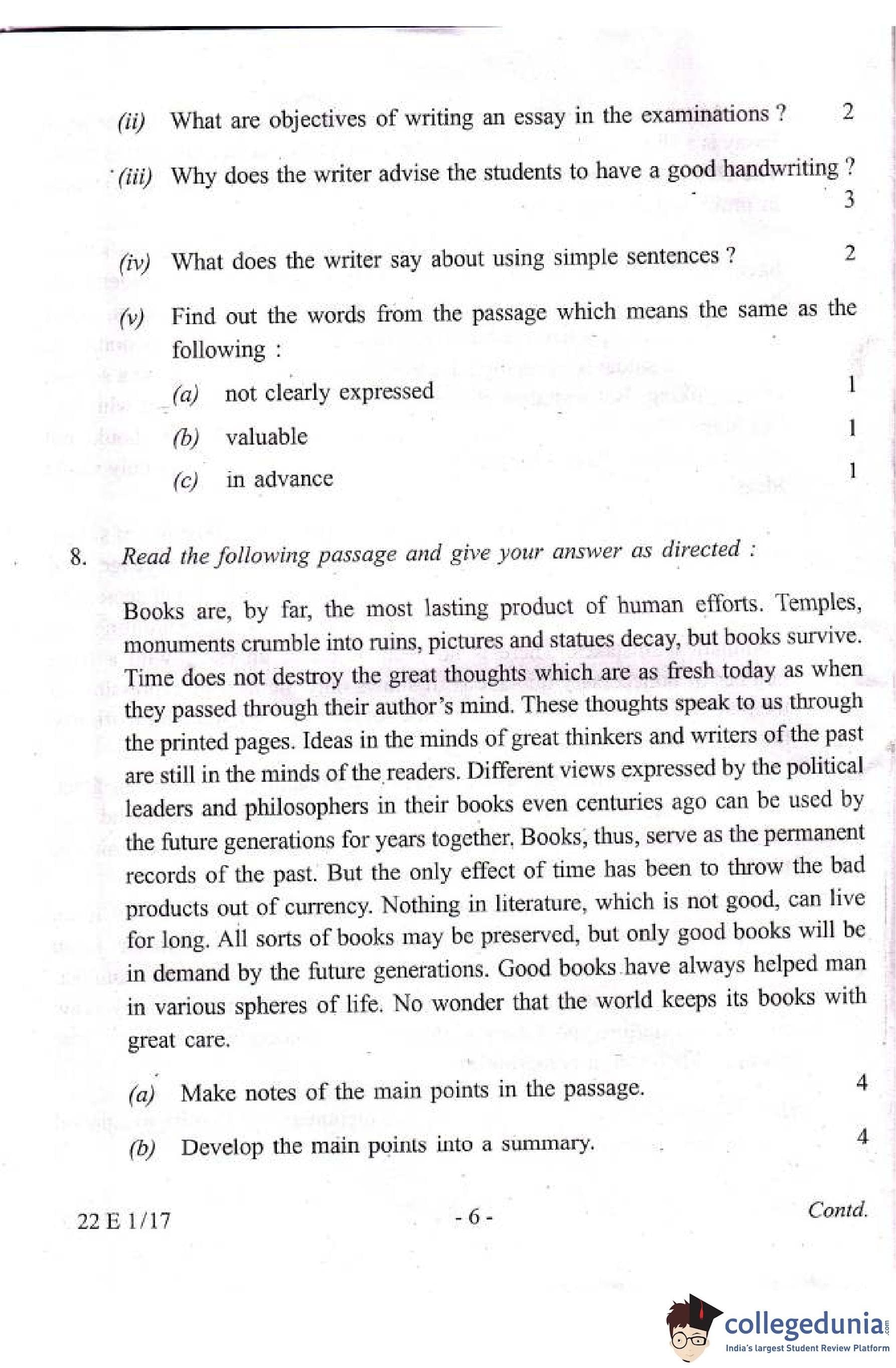 (ii) What are objectives of writing an essay in the examinations ? 2

(iii) Why does the writer advise the students to have a good handwriting ? 3

(iv) What does the writer say about using simple sentences ? 2

(v) Find out the words from the passage which means the same as the following :

(a) not clearly expressed 1

(b) valuable 1

(c) in advance 1

8. Read the following passage and give your answer as directed :

Books are, by far, the most lasting product of human efforts. Temples, monuments crumble into ruins, pictures and statues decay, but books survive. Time does not destroy the great thoughts which are as fresh today as when they passed through their author's mind. These thoughts speak to us through the printed pages. Ideas in the minds of great thinkers and writers of the past are still in the minds of the readers. Different views expressed by the political leaders and philosophers in their books even centuries ago can be used by the future generations for years together. Books, thus, serve as the permanent records of the past. But the only effect of time has been to throw the bad products out of currency. Nothing in literature, which is not good, can live for long. All sorts of books may be preserved, but only good books will be in demand by the future generations. Good books have always helped man in various spheres of life. No wonder that the world keeps its books with great care.

(a) Make notes of the main points in the passage. 4

(b) Develop the main points into a summary. 4

22 E 1/17 - 6 - Contd.

collegedunia.com
India's largest Student Review Platform